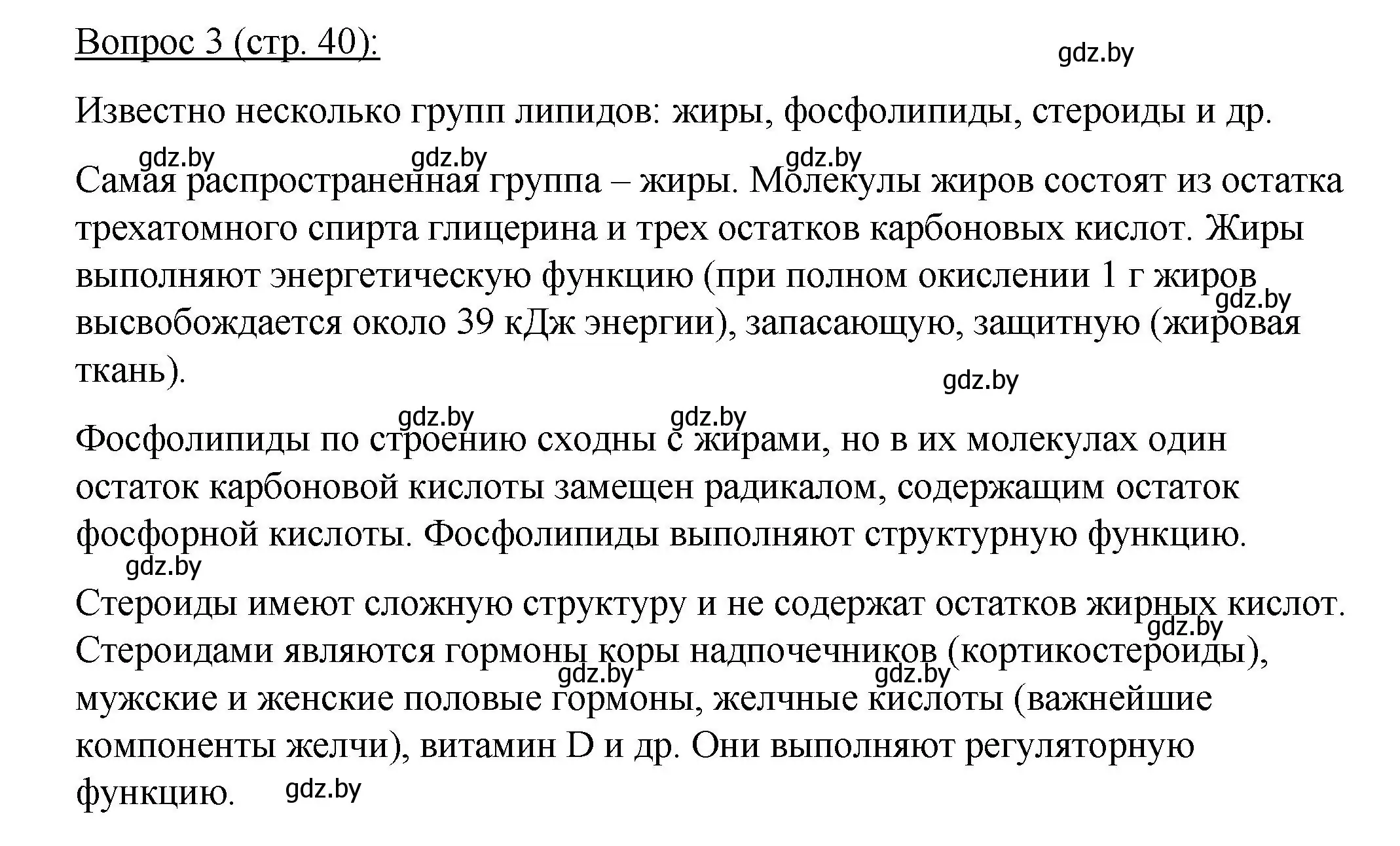 Вопрос 3 (стр. 40):

gdz.by

Известно несколько групп липидов: жиры, фосфолипиды, стероиды и др.

gdz.by gdz.by gdz.by

Самая распространенная группа – жиры. Молекулы жиров состоят из остатка трехатомного спирта глицерина и трех остатков карбоновых кислот. Жиры выполняют энергетическую функцию (при полном окислении 1 г жиров высвобождается около 39 кДж энергии), запасающую, защитную (жировая ткань).

gdz.by

gdz.by

gdz.by gdz.by

Фосфолипиды по строению сходны с жирами, но в их молекулах один остаток карбоновой кислоты замещен радикалом, содержащим остаток фосфорной кислоты. Фосфолипиды выполняют структурную функцию.

gdz.by

Стероиды имеют сложную структуру и не содержат остатков жирных кислот. Стероидами являются гормоны коры надпочечников (кортикостероиды), мужские и женские половые гормоны, желчные кислоты (важнейшие компоненты желчи), витамин D и др. Они выполняют регуляторную функцию.

gdz.by gdz.by gdz.by gdz.by